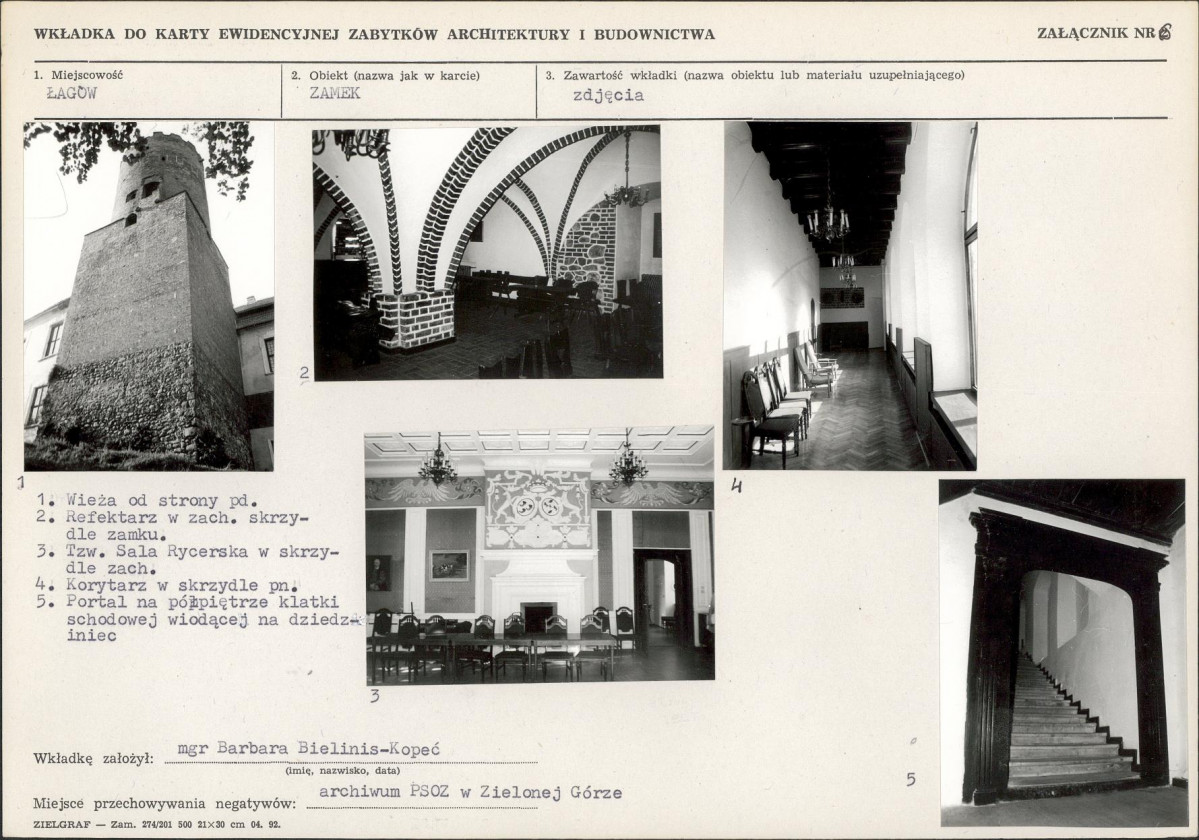 WKŁADKA DO KARTY EWIDENCYJNEJ ZABYTKÓW ARCHITEKTURY I BUDOWNICTWA

ZAŁĄCZNIK NR 6

1. Miejscowość
ŁAGÓW

2. Obiekt (nazwa jak w karcie)
ZAMEK

3. Zawartość wkładki (nazwa obiektu lub materiału uzupełniającego)
zdjęcia

1

2

4

1. Wieża od strony pd.
2. Refektarz w zach. skrzydle zamku.
3. Tzw. Sala Rycerska w skrzydle zach.
4. Korytarz w skrzydle pn.
5. Portal na półpiętrze klatki schodowej wiodącej na dziedziniec

3

5

Wkładkę założył: mgr Barbara Bielinis-Kopeć
(imię, nazwisko, data)

Miejsce przechowywania negatywów: archiwum PSOZ w Zielonej Górze

ZIELGRAF — Zam. 274/201 500 21×30 cm 04. 92.